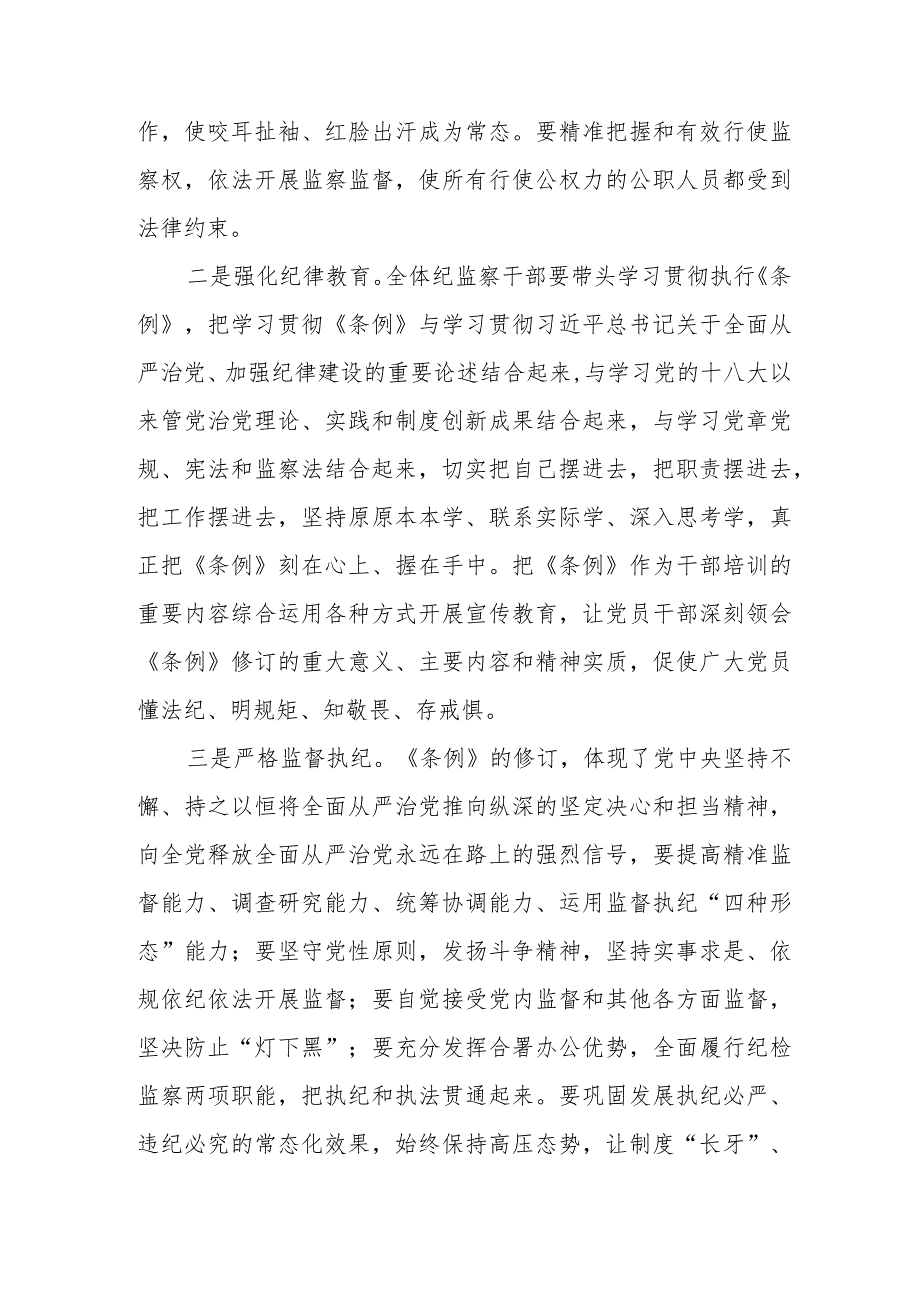 作，使咬耳扯袖、红脸出汗成为常态。要精准把握和有效行使监察权，依法开展监察监督，使所有行使公权力的公职人员都受到法律约束。

二是强化纪律教育。全体纪监察干部要带头学习贯彻执行《条例》，把学习贯彻《条例》与学习贯彻习近平总书记关于全面从严治党、加强纪律建设的重要论述结合起来，与学习党的十八大以来管党治党理论、实践和制度创新成果结合起来，与学习党章党规、宪法和监察法结合起来，切实把自己摆进去，把职责摆进去，把工作摆进去，坚持原原本本学、联系实际学、深入思考学，真正把《条例》刻在心上、握在手中。把《条例》作为干部培训的重要内容综合运用各种方式开展宣传教育，让党员干部深刻领会《条例》修订的重大意义、主要内容和精神实质，促使广大党员懂法纪、明规矩、知敬畏、存戒惧。

三是严格监督执纪。《条例》的修订，体现了党中央坚持不懈、持之以恒将全面从严治党推向纵深的坚定决心和担当精神，向全党释放全面从严治党永远在路上的强烈信号，要提高精准监督能力、调查研究能力、统筹协调能力、运用监督执纪“四种形态”能力；要坚守党性原则，发扬斗争精神，坚持实事求是、依规依纪依法开展监督；要自觉接受党内监督和其他各方面监督，坚决防止“灯下黑”；要充分发挥合署办公优势，全面履行纪检监察两项职能，把执纪和执法贯通起来。要巩固发展执纪必严、违纪必究的常态化效果，始终保持高压态势，让制度“长牙”、